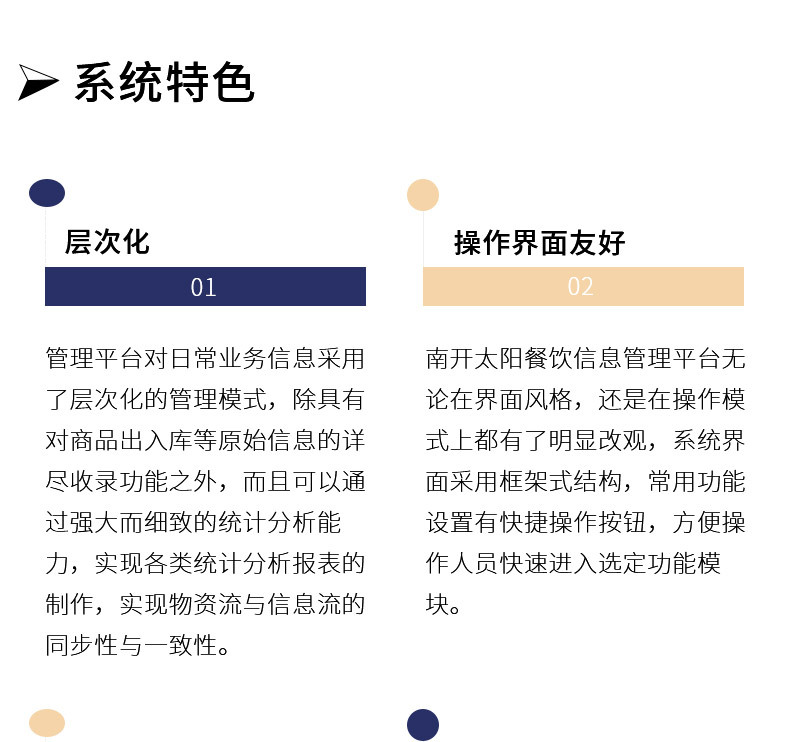 系统特色

层次化

01

管理平台对日常业务信息采用了层次化的管理模式，除具有对商品出入库等原始信息的详尽收录功能之外，而且可以通过强大而细致的统计分析能力，实现各类统计分析报表的制作，实现物资流与信息流的同步性与一致性。

操作界面友好

02

南开太阳餐饮信息管理平台无论在界面风格，还是在操作模式上都有了明显改观，系统界面采用框架式结构，常用功能设置有快捷操作按钮，方便操作人员快速进入选定功能模块。